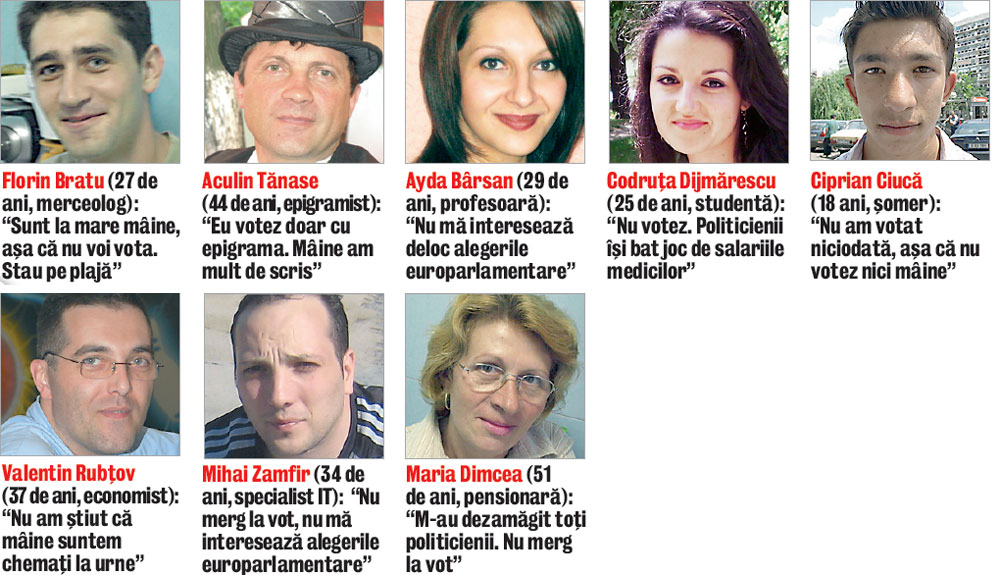 Florin Bratu (27 de ani, merceolog): "Sunt la mare mâine, așa că nu voi vota. Stau pe plajă"

Aculin Tănase (44 de ani, epigramist): "Eu votez doar cu epigrama. Mâine am mult de scris"

Ayda Bârsan (29 de ani, profesoară): "Nu mă interesează deloc alegerile europarlamentare"

Codruța Dijmărescu (25 de ani, studentă): "Nu votez. Politicienii își bat joc de salariile medicilor"

Ciprian Ciucă (18 ani, șomer): "Nu am votat niciodată, așa că nu votez nici mâine"

Valentin Rubțov (37 de ani, economist): "Nu am știut că mâine suntem chemați la urne"

Mihai Zamfir (34 de ani, specialist IT): "Nu merg la vot, nu mă interesează alegerile europarlamentare"

Maria Dimcea (51 de ani, pensionară): "M-au dezamăgit toți politicienii. Nu merg la vot"